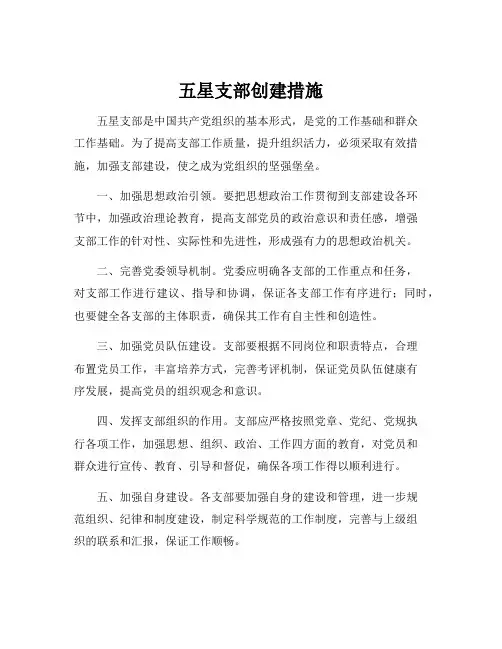 五星支部创建措施

五星支部是中国共产党组织的基本形式，是党的工作基础和群众工作基础。为了提高支部工作质量，提升组织活力，必须采取有效措施，加强支部建设，使之成为党组织的坚强堡垒。

一、加强思想政治引领。要把思想政治工作贯彻到支部建设各环节中，加强政治理论教育，提高支部党员的政治意识和责任感，增强支部工作的针对性、实际性和先进性，形成强有力的思想政治机关。

二、完善党委领导机制。党委应明确各支部的工作重点和任务，对支部工作进行建议、指导和协调，保证各支部工作有序进行；同时，也要健全各支部的主体职责，确保其工作有自主性和创造性。

三、加强党员队伍建设。支部要根据不同岗位和职责特点，合理布置党员工作，丰富培养方式，完善考评机制，保证党员队伍健康有序发展，提高党员的组织观念和意识。

四、发挥支部组织的作用。支部应严格按照党章、党纪、党规执行各项工作，加强思想、组织、政治、工作四方面的教育，对党员和群众进行宣传、教育、引导和督促，确保各项工作得以顺利进行。

五、加强自身建设。各支部要加强自身的建设和管理，进一步规范组织、纪律和制度建设，制定科学规范的工作制度，完善与上级组织的联系和汇报，保证工作顺畅。